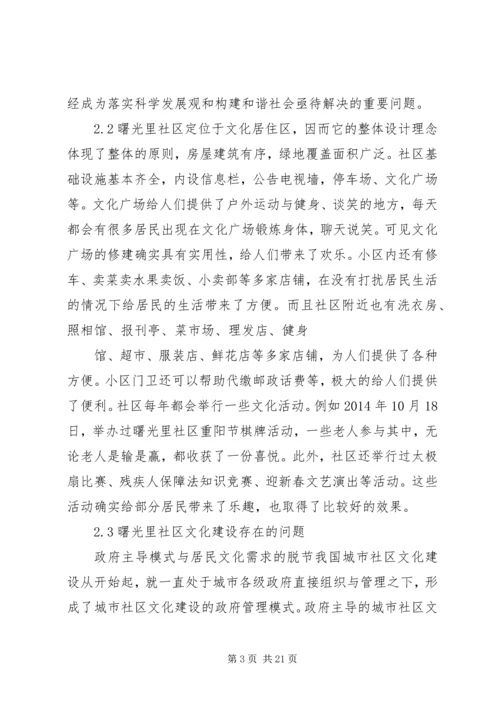 经成为落实科学发展观和构建和谐社会亟待解决的重要问题。

2.2 曙光里社区定位于文化居住区，因而它的整体设计理念体现了整体的原则，房屋建筑有序，绿地覆盖面积广泛。社区基础设施基本齐全，内设信息栏，公告电视墙，停车场、文化广场等。文化广场给人们提供了户外运动与健身、谈笑的地方，每天都会有很多居民出现在文化广场锻炼身体，聊天说笑。可见文化广场的修建确实具有实用性，给人们带来了欢乐。小区内还有修车、卖菜卖水果卖饭、小卖部等多家店铺，在没有打扰居民生活的情况下给居民的生活带来了方便。而且社区附近也有洗衣房、照相馆、报刊亭、菜市场、理发店、健身

馆、超市、服装店、鲜花店等多家店铺，为人们提供了各种方便。小区门卫还可以帮助代缴邮政话费等，极大的给人们提供了便利。社区每年都会举行一些文化活动。例如 2014 年 10 月 18 日，举办过曙光里社区重阳节棋牌活动，一些老人参与其中，无论老人是输是赢，都收获了一份喜悦。此外，社区还举行过太极扇比赛、残疾人保障法知识竞赛、迎新春文艺演出等活动。这些活动确实给部分居民带来了乐趣，也取得了比较好的效果。

2.3 曙光里社区文化建设存在的问题

政府主导模式与居民文化需求的脱节我国城市社区文化建设从开始起，就一直处于城市各级政府直接组织与管理之下，形成了城市社区文化建设的政府管理模式。政府主导的城市社区文

第 3 页 共 21 页